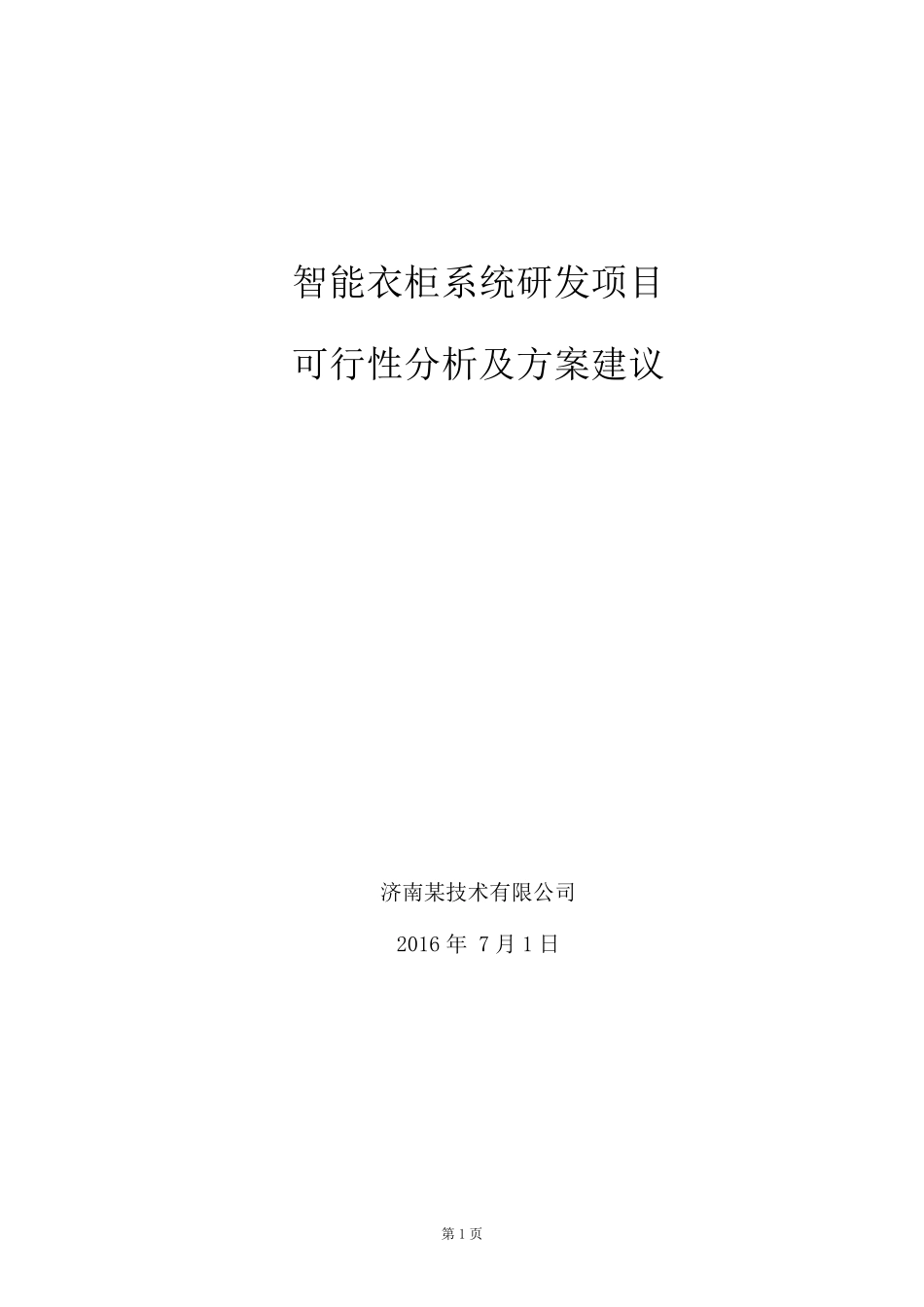 智能衣柜系统研发项目

可行性分析及方案建议

济南某技术有限公司

2016 年 7 月 1 日

第 1 页